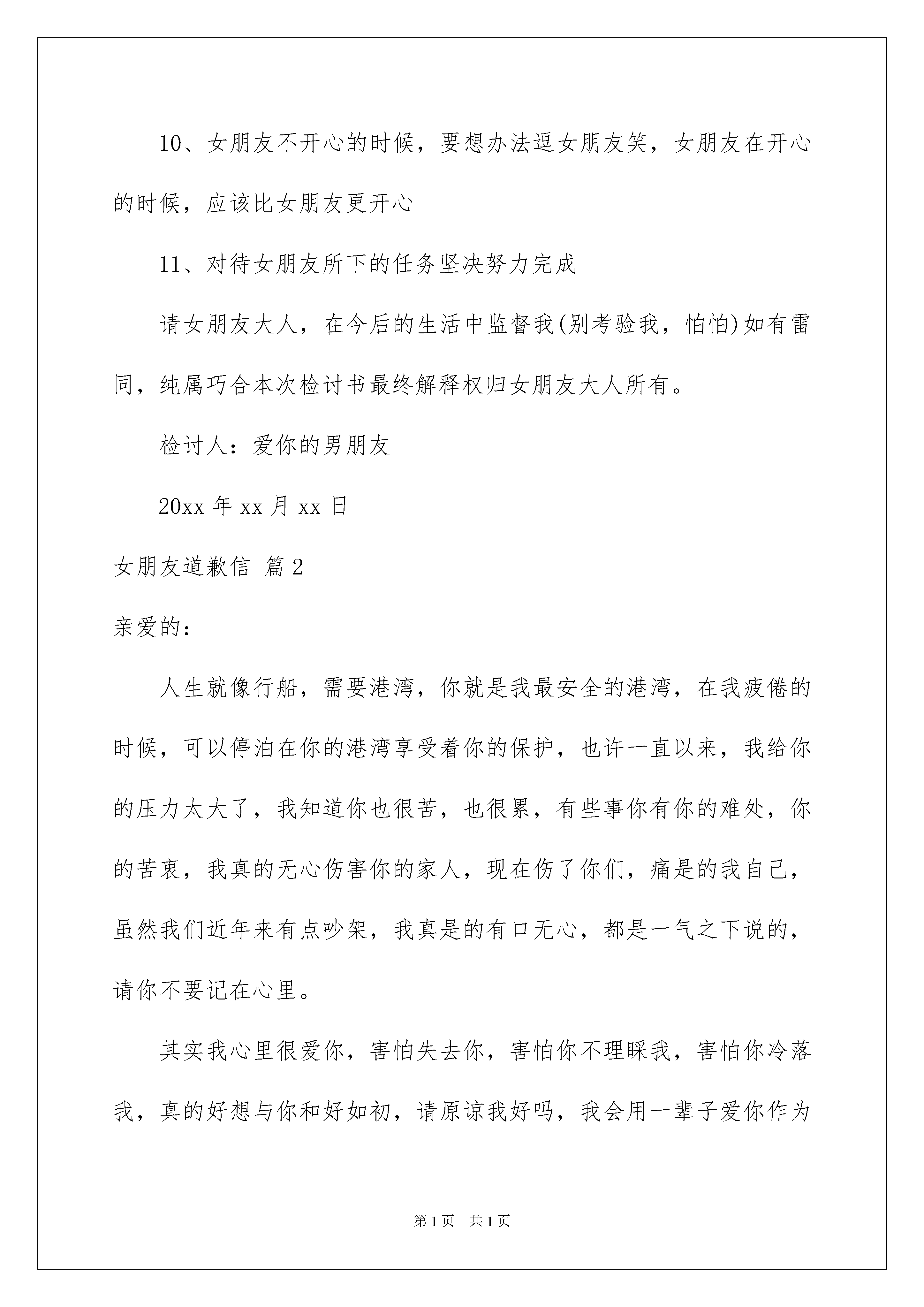 10、女朋友不开心的时候，要想办法逗女朋友笑，女朋友在开心的时候，应该比女朋友更开心

11、对待女朋友所下的任务坚决努力完成

请女朋友大人，在今后的生活中监督我(别考验我，怕怕)如有雷同，纯属巧合本次检讨书最终解释权归女朋友大人所有。

检讨人：爱你的男朋友

20xx 年 xx 月 xx 日

女朋友道歉信 篇 2

亲爱的：

人生就像行船，需要港湾，你就是我最安全的港湾，在我疲倦的时候，可以停泊在你的港湾享受着你的保护，也许一直以来，我给你的压力太大了，我知道你也很苦，也很累，有些事你有你的难处，你的苦衷，我真的无心伤害你的家人，现在伤了你们，痛是的我自己，虽然我们近年来有点吵架，我真是的有口无心，都是一气之下说的，请你不要记在心里。

其实我心里很爱你，害怕失去你，害怕你不理睬我，害怕你冷落我，真的好想与你和好如初，请原谅我好吗，我会用一辈子爱你作为

第 1 页 共 1 页